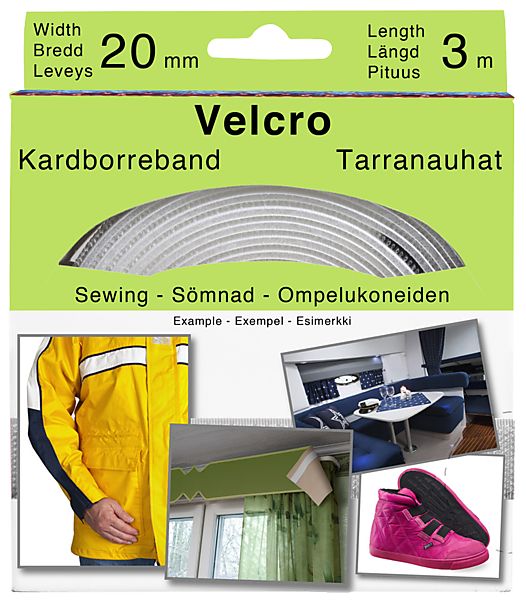 Width
Bredd
Leveys
20 mm

Length
Längd
Pituus
3 m

Velcro

Kardborreband

Tarranauhat

Sewing - Sömnad - Ompelukoneiden

Example - Exempel - Esimerkki